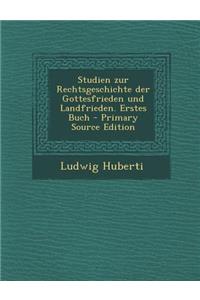 Studien zur Rechtsgeschichte der Gottesfrieden und Landfrieden. Erstes Buch - Primary Source Edition

Ludwig Huberti